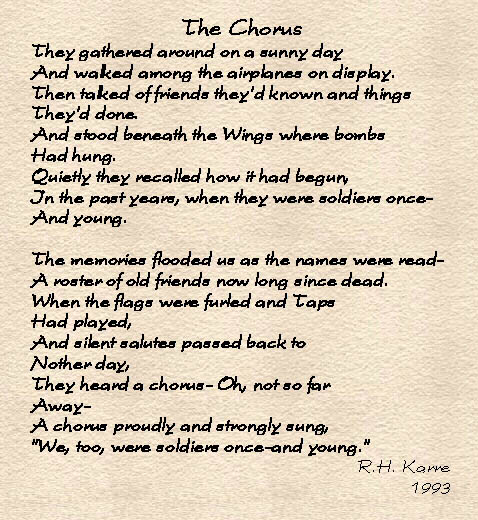 The Chorus

They gathered around on a sunny day
And walked among the airplanes on display.
Then talked of friends they'd known and things
They'd done.
And stood beneath the Wings where bombs
Had hung.
Quietly they recalled how it had begun,
In the past years, when they were soldiers once-
And young.

The memories flooded us as the names were read-
A roster of old friends now long since dead.
When the flags were furled and Taps
Had played,
And silent salutes passed back to
Nother day,
They heard a chorus- Oh, not so far
Away-
A chorus proudly and strongly sung,
"We, too, were soldiers once-and young."

R.H. Karre
1993